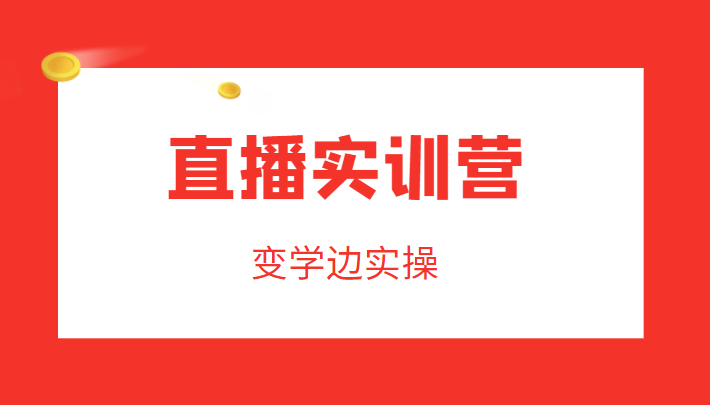 直播实训营

变学边实操